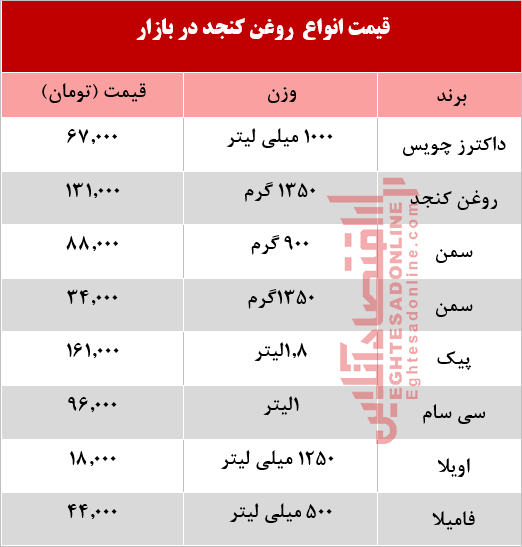 قیمت انواع روغن کنجد در بازار

| برند | وزن | قیمت (تومان) |
|---|---|---|
| داکترز چویس | ۱۰۰۰ میلی لیتر | ۶۷,۰۰۰ |
| روغن کنجد | ۱۳۵۰ گرم | ۱۳۱,۰۰۰ |
| سمن | ۹۰۰ گرم | ۸۸,۰۰۰ |
| سمن | ۱۳۵۰گرم | ۳۴,۰۰۰ |
| پیک | ۱,۸لیتر | ۱۶۱,۰۰۰ |
| سی سام | ۱لیتر | ۹۶,۰۰۰ |
| اویلا | ۱۲۵۰ میلی لیتر | ۱۸,۰۰۰ |
| فامیلا | ۵۰۰ میلی لیتر | ۴۴,۰۰۰ |

اقتصادآنلاین
EGHTESADONLINE
Eghtesadonline.com